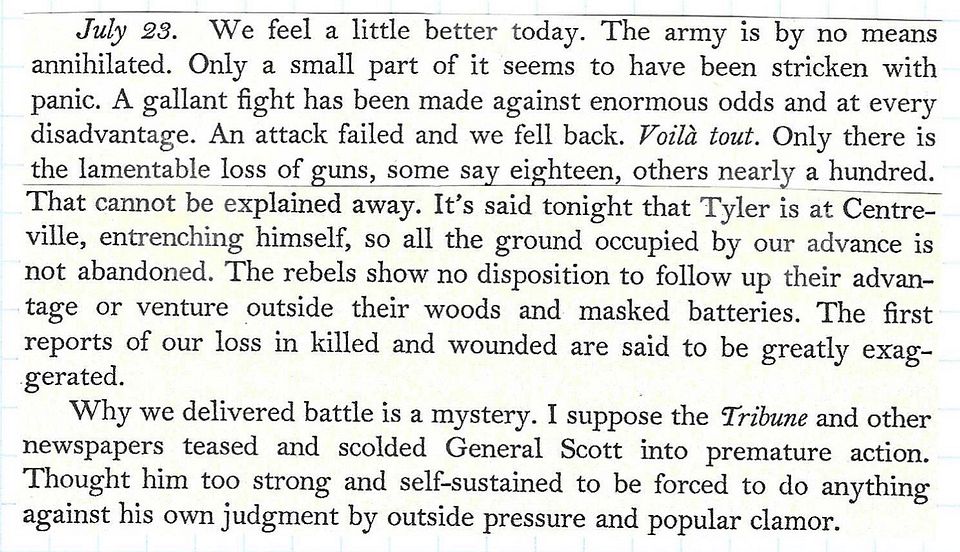 July 23. We feel a little better today. The army is by no means annihilated. Only a small part of it seems to have been stricken with panic. A gallant fight has been made against enormous odds and at every disadvantage. An attack failed and we fell back. Voilà tout. Only there is the lamentable loss of guns, some say eighteen, others nearly a hundred. That cannot be explained away. It's said tonight that Tyler is at Centreville, entrenching himself, so all the ground occupied by our advance is not abandoned. The rebels show no disposition to follow up their advantage or venture outside their woods and masked batteries. The first reports of our loss in killed and wounded are said to be greatly exaggerated.

Why we delivered battle is a mystery. I suppose the Tribune and other newspapers teased and scolded General Scott into premature action. Thought him too strong and self-sustained to be forced to do anything against his own judgment by outside pressure and popular clamor.